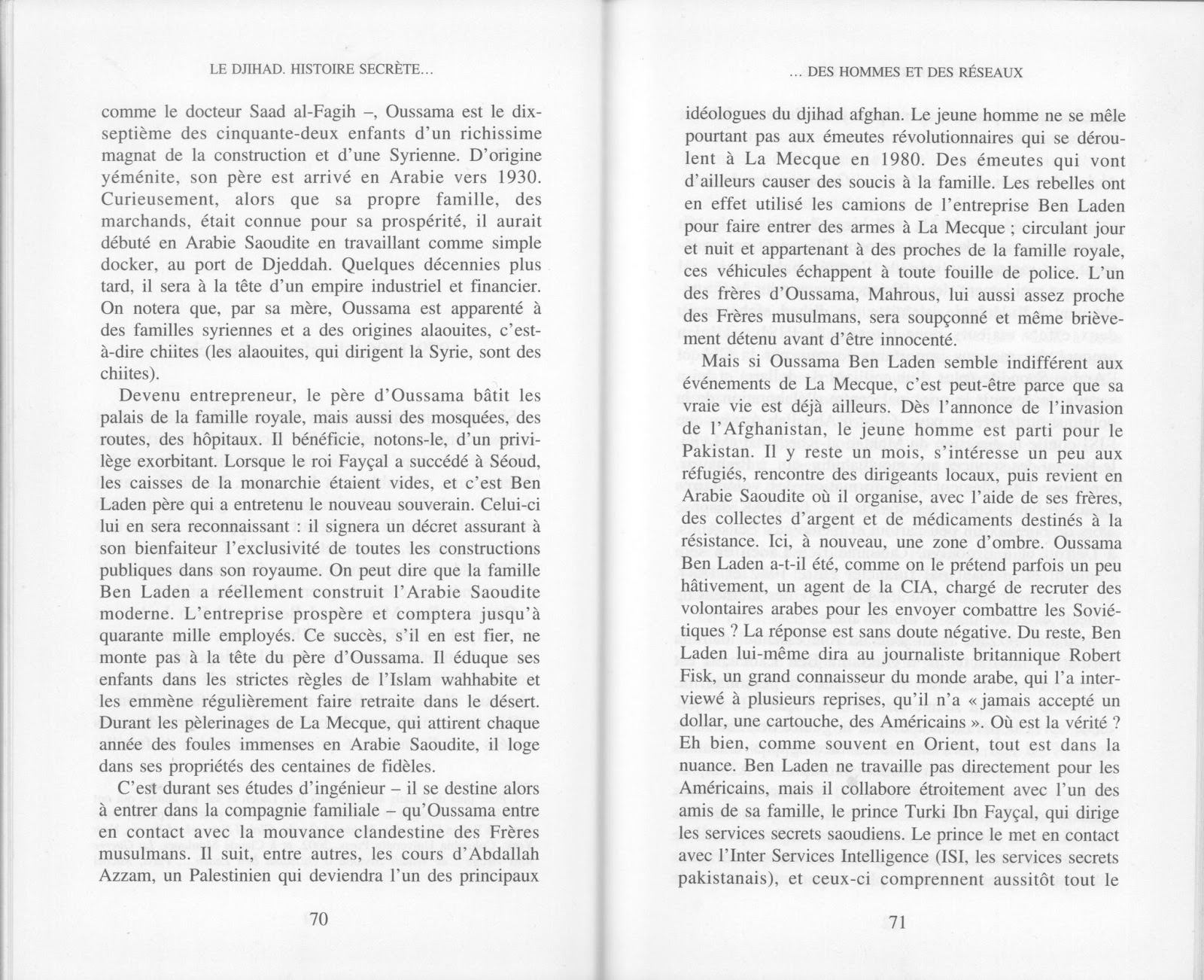 LE DJIHAD. HISTOIRE SECRÈTE...

comme le docteur Saad al-Fagih –, Oussama est le dix-septième des cinquante-deux enfants d'un richissime magnat de la construction et d'une Syrienne. D'origine yéménite, son père est arrivé en Arabie vers 1930. Curieusement, alors que sa propre famille, des marchands, était connue pour sa prospérité, il aurait débuté en Arabie Saoudite en travaillant comme simple docker, au port de Djeddah. Quelques décennies plus tard, il sera à la tête d'un empire industriel et financier. On notera que, par sa mère, Oussama est apparenté à des familles syriennes et a des origines alaouites, c'est-à-dire chiites (les alaouites, qui dirigent la Syrie, sont des chiites).

Devenu entrepreneur, le père d'Oussama bâtit les palais de la famille royale, mais aussi des mosquées, des routes, des hôpitaux. Il bénéficie, notons-le, d'un privilège exorbitant. Lorsque le roi Fayçal a succédé à Séoud, les caisses de la monarchie étaient vides, et c'est Ben Laden père qui a entretenu le nouveau souverain. Celui-ci lui en sera reconnaissant : il signera un décret assurant à son bienfaiteur l'exclusivité de toutes les constructions publiques dans son royaume. On peut dire que la famille Ben Laden a réellement construit l'Arabie Saoudite moderne. L'entreprise prospère et comptera jusqu'à quarante mille employés. Ce succès, s'il en est fier, ne monte pas à la tête du père d'Oussama. Il éduque ses enfants dans les strictes règles de l'Islam wahhabite et les emmène régulièrement faire retraite dans le désert. Durant les pèlerinages de La Mecque, qui attirent chaque année des foules immenses en Arabie Saoudite, il loge dans ses propriétés des centaines de fidèles.

C'est durant ses études d'ingénieur – il se destine alors à entrer dans la compagnie familiale – qu'Oussama entre en contact avec la mouvance clandestine des Frères musulmans. Il suit, entre autres, les cours d'Abdallah Azzam, un Palestinien qui deviendra l'un des principaux

70

... DES HOMMES ET DES RÉSEAUX

idéologues du djihad afghan. Le jeune homme ne se mêle pourtant pas aux émeutes révolutionnaires qui se déroulent à La Mecque en 1980. Des émeutes qui vont d'ailleurs causer des soucis à la famille. Les rebelles ont en effet utilisé les camions de l'entreprise Ben Laden pour faire entrer des armes à La Mecque ; circulant jour et nuit et appartenant à des proches de la famille royale, ces véhicules échappent à toute fouille de police. L'un des frères d'Oussama, Mahrous, lui aussi assez proche des Frères musulmans, sera soupçonné et même brièvement détenu avant d'être innocenté.

Mais si Oussama Ben Laden semble indifférent aux événements de La Mecque, c'est peut-être parce que sa vraie vie est déjà ailleurs. Dès l'annonce de l'invasion de l'Afghanistan, le jeune homme est parti pour le Pakistan. Il y reste un mois, s'intéresse un peu aux réfugiés, rencontre des dirigeants locaux, puis revient en Arabie Saoudite où il organise, avec l'aide de ses frères, des collectes d'argent et de médicaments destinés à la résistance. Ici, à nouveau, une zone d'ombre. Oussama Ben Laden a-t-il été, comme on le prétend parfois un peu hâtivement, un agent de la CIA, chargé de recruter des volontaires arabes pour les envoyer combattre les Soviétiques ? La réponse est sans doute négative. Du reste, Ben Laden lui-même dira au journaliste britannique Robert Fisk, un grand connaisseur du monde arabe, qui l'a interviewé à plusieurs reprises, qu'il n'a « jamais accepté un dollar, une cartouche, des Américains ». Où est la vérité ? Eh bien, comme souvent en Orient, tout est dans la nuance. Ben Laden ne travaille pas directement pour les Américains, mais il collabore étroitement avec l'un des amis de sa famille, le prince Turki Ibn Fayçal, qui dirige les services secrets saoudiens. Le prince le met en contact avec l'Inter Services Intelligence (ISI, les services secrets pakistanais), et ceux-ci comprennent aussitôt tout le

71